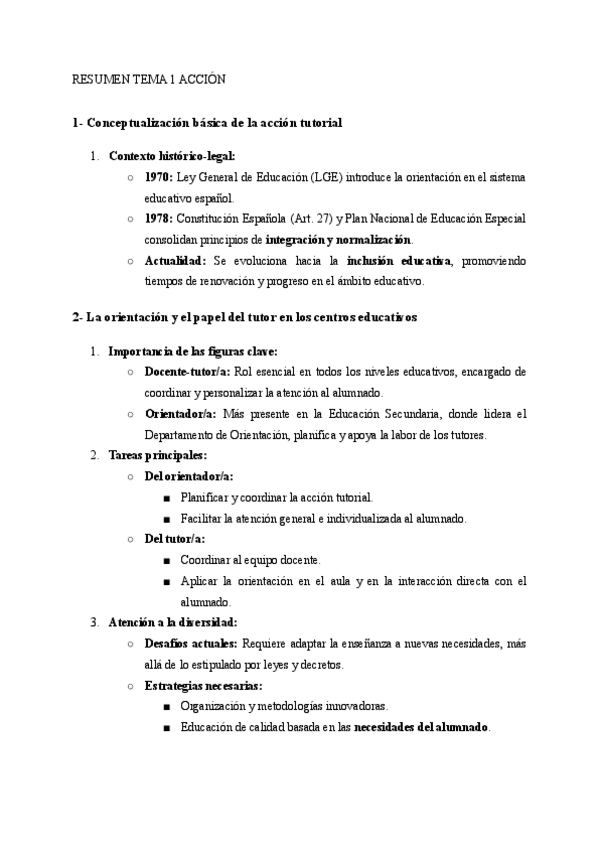 RESUMEN TEMA 1 ACCIÓN

1- Conceptualización básica de la acción tutorial

1. Contexto histórico-legal:
   ○ 1970: Ley General de Educación (LGE) introduce la orientación en el sistema educativo español.
   ○ 1978: Constitución Española (Art. 27) y Plan Nacional de Educación Especial consolidan principios de integración y normalización.
   ○ Actualidad: Se evoluciona hacia la inclusión educativa, promoviendo tiempos de renovación y progreso en el ámbito educativo.

2- La orientación y el papel del tutor en los centros educativos

1. Importancia de las figuras clave:
   ○ Docente-tutor/a: Rol esencial en todos los niveles educativos, encargado de coordinar y personalizar la atención al alumnado.
   ○ Orientador/a: Más presente en la Educación Secundaria, donde lidera el Departamento de Orientación, planifica y apoya la labor de los tutores.
2. Tareas principales:
   ○ Del orientador/a:
      ■ Planificar y coordinar la acción tutorial.
      ■ Facilitar la atención general e individualizada al alumnado.
   ○ Del tutor/a:
      ■ Coordinar al equipo docente.
      ■ Aplicar la orientación en el aula y en la interacción directa con el alumnado.
3. Atención a la diversidad:
   ○ Desafíos actuales: Requiere adaptar la enseñanza a nuevas necesidades, más allá de lo estipulado por leyes y decretos.
   ○ Estrategias necesarias:
      ■ Organización y metodologías innovadoras.
      ■ Educación de calidad basada en las necesidades del alumnado.